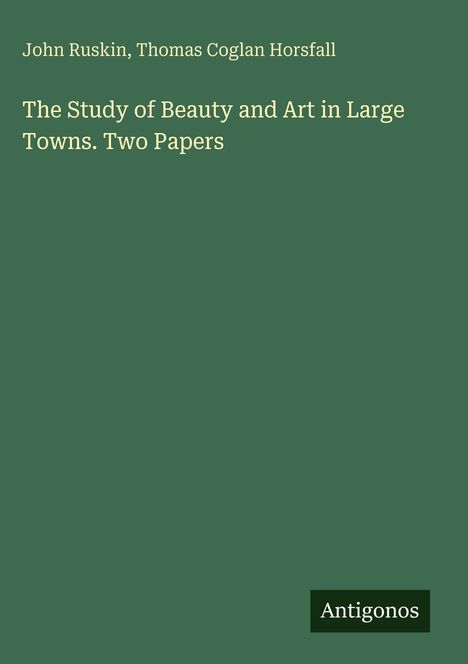 John Ruskin, Thomas Coglan Horsfall

The Study of Beauty and Art in Large Towns. Two Papers

Antigonos